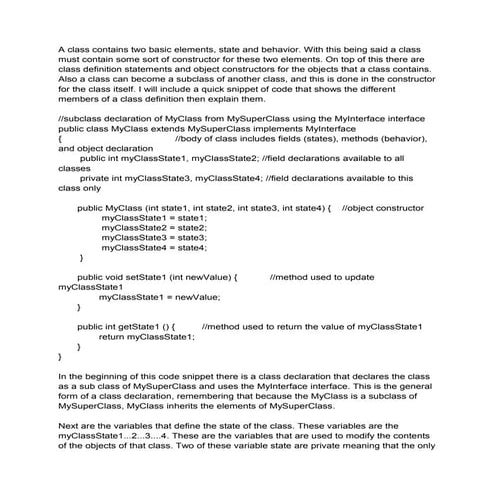 A class contains two basic elements, state and behavior. With this being said a class must contain some sort of constructor for these two elements. On top of this there are class definition statements and object constructors for the objects that a class contains. Also a class can become a subclass of another class, and this is done in the constructor for the class itself. I will include a quick snippet of code that shows the different members of a class definition then explain them.

//subclass declaration of MyClass from MySuperClass using the MyInterface interface
public class MyClass extends MySuperClass implements MyInterface
{ //body of class includes fields (states), methods (behavior), and object declaration
public int myClassState1, myClassState2; //field declarations available to all classes
private int myClassState3, myClassState4; //field declarations available to this class only

public MyClass (int state1, int state2, int state3, int state4) { //object constructor
myClassState1 = state1;
myClassState2 = state2;
myClassState3 = state3;
myClassState4 = state4;
}

public void setState1 (int newValue) { //method used to update myClassState1
myClassState1 = newValue;
}

public int getState1 () { //method used to return the value of myClassState1
return myClassState1;
}
}

In the beginning of this code snippet there is a class declaration that declares the class as a sub class of MySuperClass and uses the MyInterface interface. This is the general form of a class declaration, remembering that because the MyClass is a subclass of MySuperClass, MyClass inherits the elements of MySuperClass.

Next are the variables that define the state of the class. These variables are the myClassState1...2...3....4. These are the variables that are used to modify the contents of the objects of that class. Two of these variable state are private meaning that the only